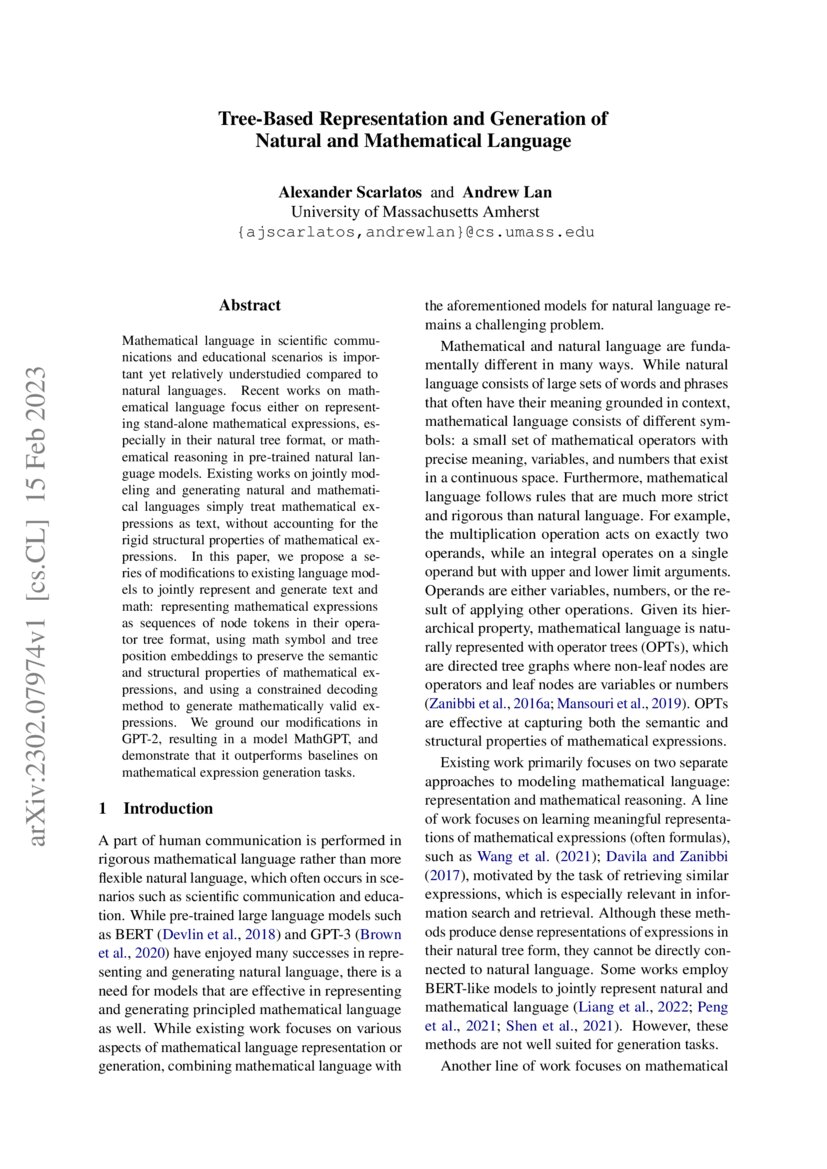 Tree-Based Representation and Generation of Natural and Mathematical Language

Alexander Scarlatos and Andrew Lan
University of Massachusetts Amherst
{ajscarlatos,andrewlan}@cs.umass.edu

arXiv:2302.07974v1 [cs.CL] 15 Feb 2023

Abstract

Mathematical language in scientific communications and educational scenarios is important yet relatively understudied compared to natural languages. Recent works on mathematical language focus either on representing stand-alone mathematical expressions, especially in their natural tree format, or mathematical reasoning in pre-trained natural language models. Existing works on jointly modeling and generating natural and mathematical languages simply treat mathematical expressions as text, without accounting for the rigid structural properties of mathematical expressions. In this paper, we propose a series of modifications to existing language models to jointly represent and generate text and math: representing mathematical expressions as sequences of node tokens in their operator tree format, using math symbol and tree position embeddings to preserve the semantic and structural properties of mathematical expressions, and using a constrained decoding method to generate mathematically valid expressions. We ground our modifications in GPT-2, resulting in a model MathGPT, and demonstrate that it outperforms baselines on mathematical expression generation tasks.

1 Introduction

A part of human communication is performed in rigorous mathematical language rather than more flexible natural language, which often occurs in scenarios such as scientific communication and education. While pre-trained large language models such as BERT (Devlin et al., 2018) and GPT-3 (Brown et al., 2020) have enjoyed many successes in representing and generating natural language, there is a need for models that are effective in representing and generating principled mathematical language as well. While existing work focuses on various aspects of mathematical language representation or generation, combining mathematical language with the aforementioned models for natural language remains a challenging problem.

Mathematical and natural language are fundamentally different in many ways. While natural language consists of large sets of words and phrases that often have their meaning grounded in context, mathematical language consists of different symbols: a small set of mathematical operators with precise meaning, variables, and numbers that exist in a continuous space. Furthermore, mathematical language follows rules that are much more strict and rigorous than natural language. For example, the multiplication operation acts on exactly two operands, while an integral operates on a single operand but with upper and lower limit arguments. Operands are either variables, numbers, or the result of applying other operations. Given its hierarchical property, mathematical language is naturally represented with operator trees (OPTs), which are directed tree graphs where non-leaf nodes are operators and leaf nodes are variables or numbers (Zanibbi et al., 2016a; Mansouri et al., 2019). OPTs are effective at capturing both the semantic and structural properties of mathematical expressions.

Existing work primarily focuses on two separate approaches to modeling mathematical language: representation and mathematical reasoning. A line of work focuses on learning meaningful representations of mathematical expressions (often formulas), such as Wang et al. (2021); Davila and Zanibbi (2017), motivated by the task of retrieving similar expressions, which is especially relevant in information search and retrieval. Although these methods produce dense representations of expressions in their natural tree form, they cannot be directly connected to natural language. Some works employ BERT-like models to jointly represent natural and mathematical language (Liang et al., 2022; Peng et al., 2021; Shen et al., 2021). However, these methods are not well suited for generation tasks.

Another line of work focuses on mathematical